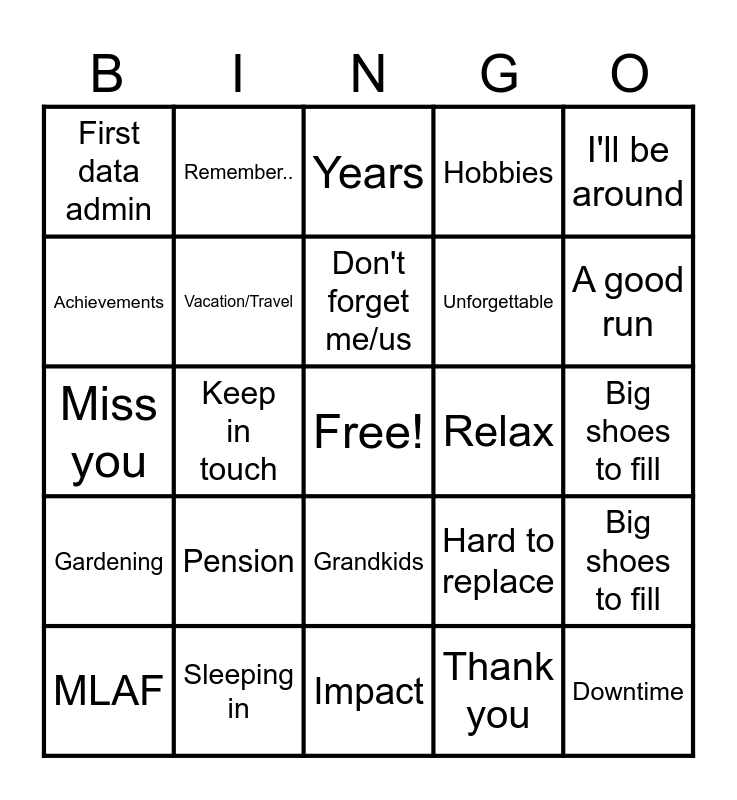 | B | I | N | G | O |
|---|---|---|---|---|
| First data admin | Remember.. | Years | Hobbies | I'll be around |
| Achievements | Vacation/Travel | Don't forget me/us | Unforgettable | A good run |
| Miss you | Keep in touch | Free! | Relax | Big shoes to fill |
| Gardening | Pension | Grandkids | Hard to replace | Big shoes to fill |
| MLAF | Sleeping in | Impact | Thank you | Downtime |